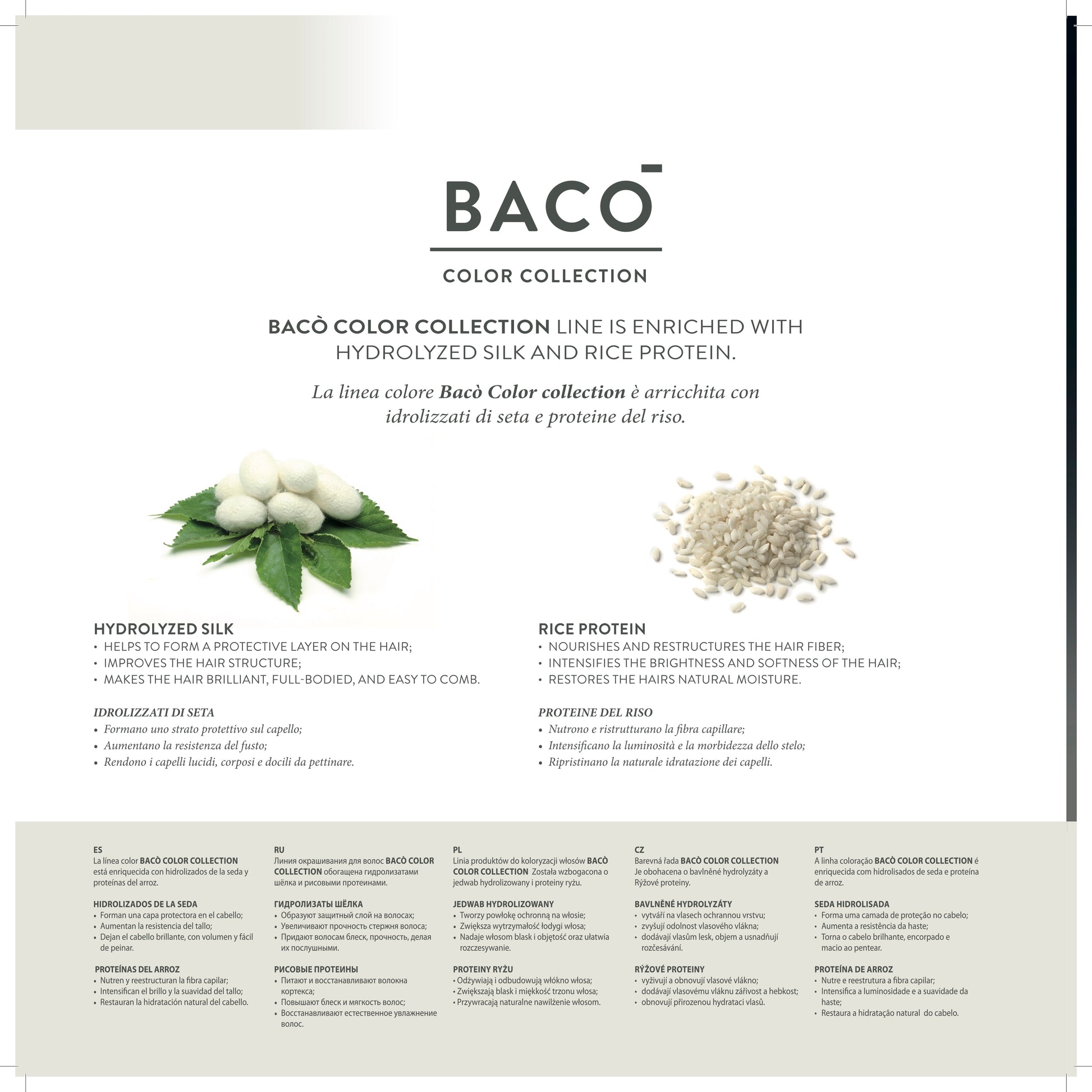 BACO

COLOR COLLECTION

BACÒ COLOR COLLECTION LINE IS ENRICHED WITH HYDROLYZED SILK AND RICE PROTEIN.

La linea colore Bacò Color collection è arricchita con idrolizzati di seta e proteine del riso.

HYDROLYZED SILK
• HELPS TO FORM A PROTECTIVE LAYER ON THE HAIR;
• IMPROVES THE HAIR STRUCTURE;
• MAKES THE HAIR BRILLIANT, FULL-BODIED, AND EASY TO COMB.

IDROLIZZATI DI SETA
• Formano uno strato protettivo sul capello;
• Aumentano la resistenza del fusto;
• Rendono i capelli lucidi, corposi e docili da pettinare.

RICE PROTEIN
• NOURISHES AND RESTRUCTURES THE HAIR FIBER;
• INTENSIFIES THE BRIGHTNESS AND SOFTNESS OF THE HAIR;
• RESTORES THE HAIRS NATURAL MOISTURE.

PROTEINE DEL RISO
• Nutrono e ristrutturano la fibra capillare;
• Intensificano la luminosità e la morbidezza dello stelo;
• Ripristinano la naturale idratazione dei capelli.

ES
La línea color BACÒ COLOR COLLECTION está enriquecida con hidrolizados de la seda y proteínas del arroz.

HIDROLIZADOS DE LA SEDA
• Forman una capa protectora en el cabello;
• Aumentan la resistencia del tallo;
• Dejan el cabello brillante, con volumen y fácil de peinar.

PROTEÍNAS DEL ARROZ
• Nutren y reestructuran la fibra capilar;
• Intensifican el brillo y la suavidad del tallo;
• Restauran la hidratación natural del cabello.

RU
Линия окрашивания для волос BACÒ COLOR COLLECTION обогащена гидролизатами шёлка и рисовыми протеинами.

ГИДРОЛИЗАТЫ ШЁЛКА
• Образуют защитный слой на волосах;
• Увеличивают прочность стержня волоса;
• Придают волосам блеск, прочность, делая их послушными.

РИСОВЫЕ ПРОТЕИНЫ
• Питают и восстанавливают волокна кортекса;
• Повышают блеск и мягкость волос;
• Восстанавливают естественное увлажнение волос.

PL
Linia produktów do koloryzacji włosów BACÒ COLOR COLLECTION Została wzbogacona o jedwab hydrolizowany i proteiny ryżu.

JEDWAB HYDROLIZOWANY
• Tworzy powłokę ochronną na włosie;
• Zwiększa wytrzymałość łodygi włosa;
• Nadaje włosom blask i objętość oraz ułatwia rozczesywanie.

PROTEINY RYŻU
• Odżywiają i odbudowują włókno włosa;
• Zwiększają blask i miękkość trzonu włosa;
• Przywracają naturalne nawilżenie włosom.

CZ
Barevná řada BACÒ COLOR COLLECTION Je obohacena o bavlněné hydrolyzáty a Rýžové proteiny.

BAVLNĚNÉ HYDROLYZÁTY
• vytváří na vlasech ochrannou vrstvu;
• zvyšují odolnost vlasového vlákna;
• dodávají vlasům lesk, objem a usnadňují rozčesávání.

RÝŽOVÉ PROTEINY
• vyživují a obnovují vlasové vlákno;
• dodávají vlasovému vláknu zářivost a hebkost;
• obnovují přirozenou hydrataci vlasů.

PT
A linha coloração BACÒ COLOR COLLECTION é enriquecida com hidrolisados de seda e proteína de arroz.

SEDA HIDROLISADA
• Forma uma camada de proteção no cabelo;
• Aumenta a resistência da haste;
• Torna o cabelo brilhante, encorpado e macio ao pentear.

PROTEÍNA DE ARROZ
• Nutre e reestrutura a fibra capilar;
• Intensifica a luminosidade e a suavidade da haste;
• Restaura a hidratação natural do cabelo.